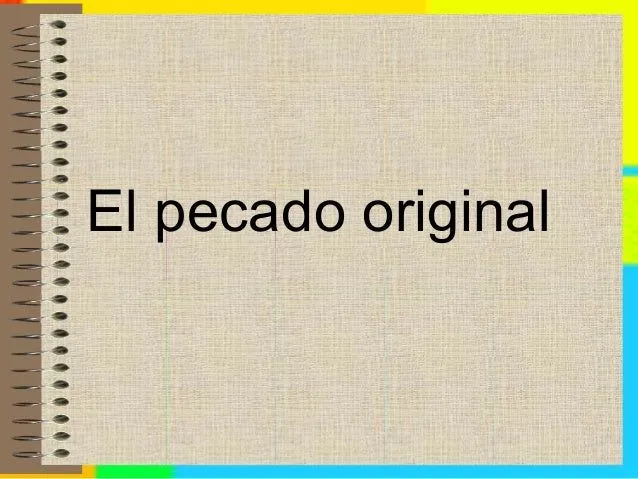 El pecado original